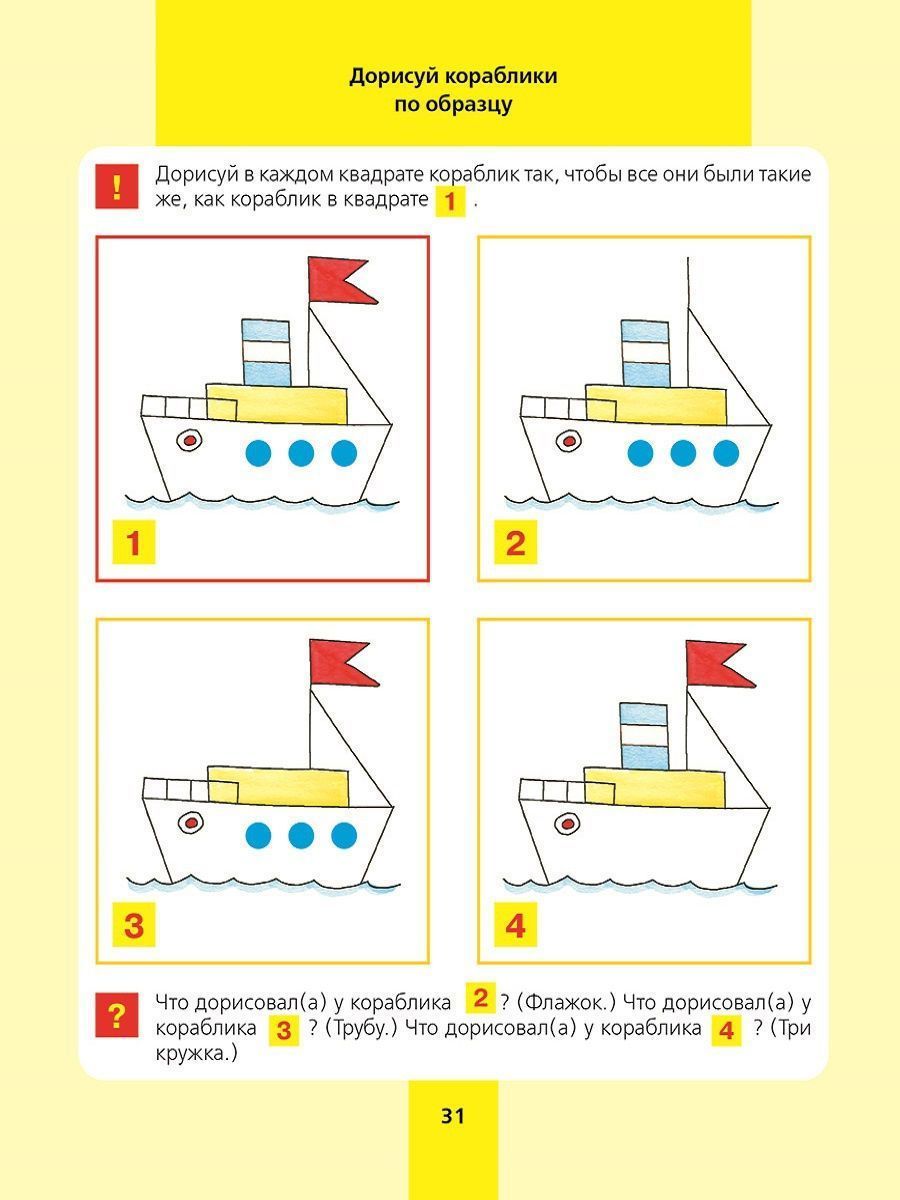 Дорисуй кораблики
по образцу

!

Дорисуй в каждом квадрате кораблик так, чтобы все они были такие же, как кораблик в квадрате 1 .

1

2

3

4

?

Что дорисовал(а) у кораблика 2 ? (Флажок.) Что дорисовал(а) у кораблика 3 ? (Трубу.) Что дорисовал(а) у кораблика 4 ? (Три кружка.)

31